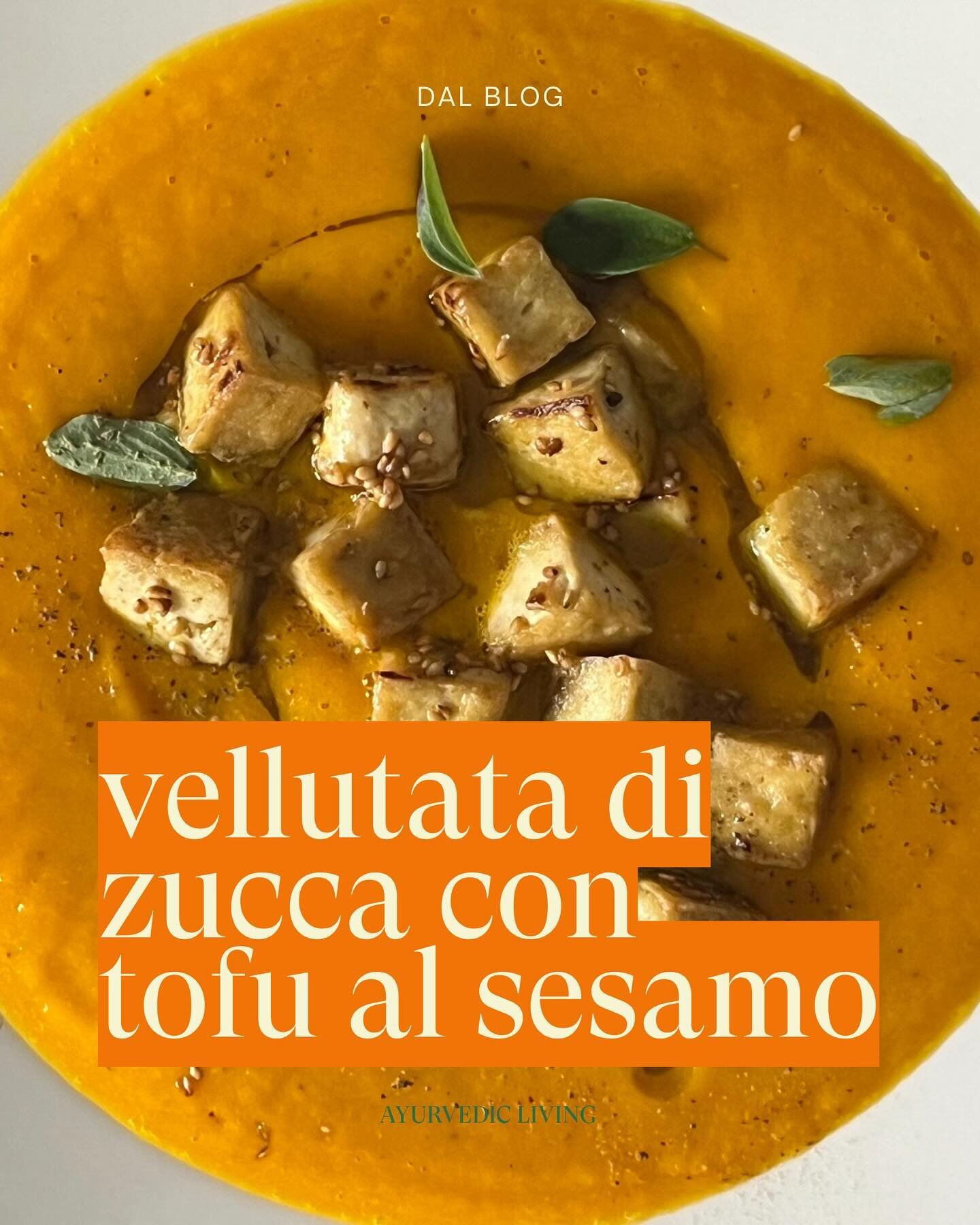 DAL BLOG

vellutata di zucca con tofu al sesamo

AYURVEDIC LIVING